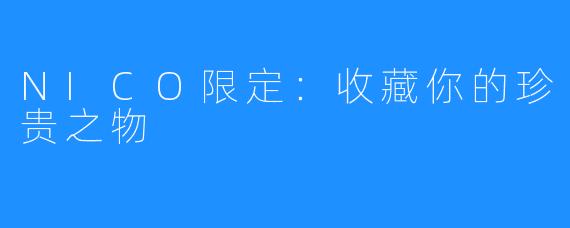 NICO限定：收藏你的珍贵之物